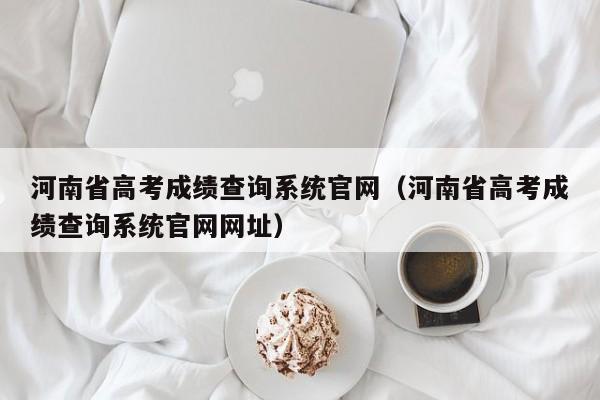 河南省高考成绩查询系统官网（河南省高考成绩查询系统官网网址）